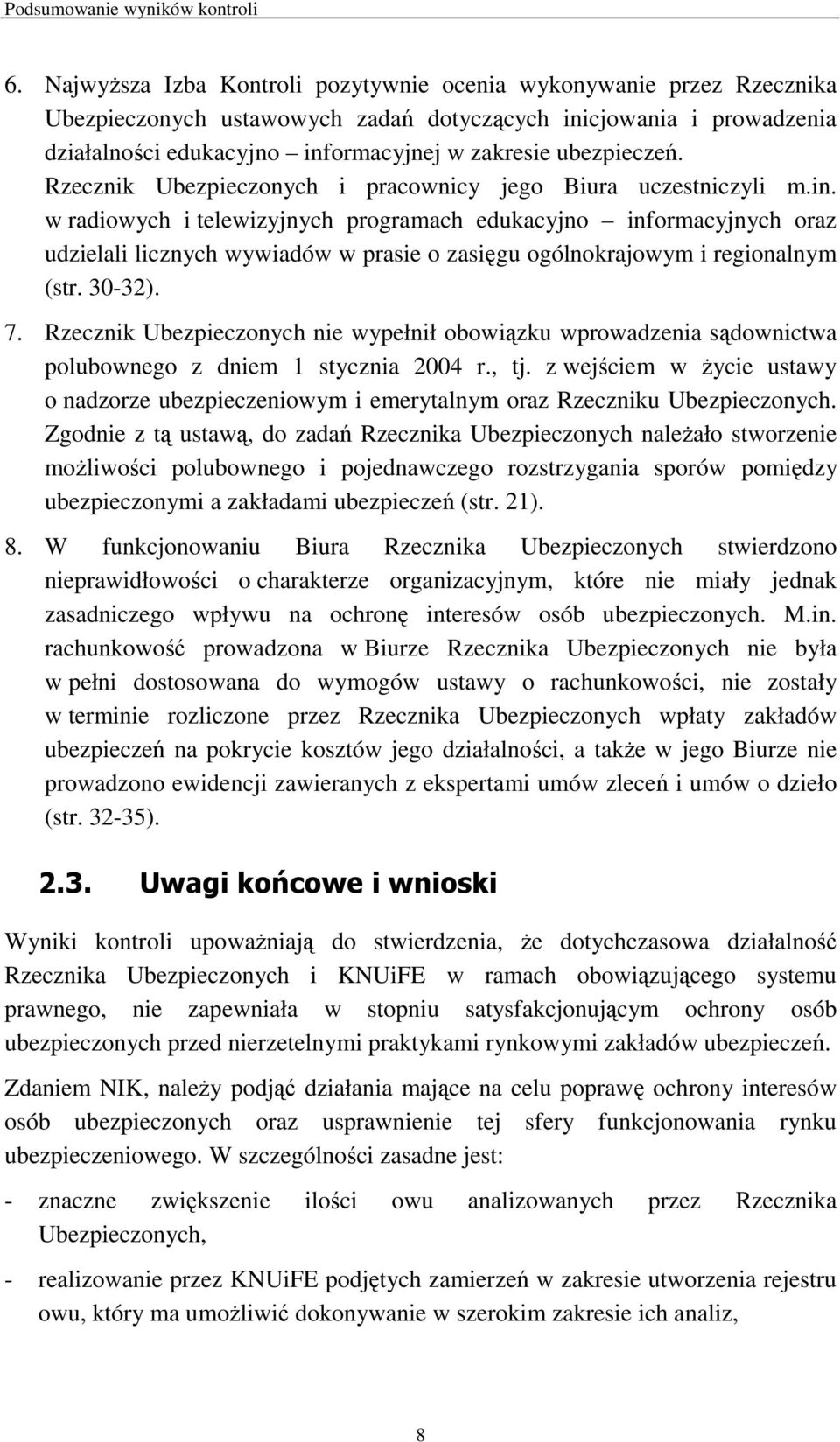 Podsumowanie wyników kontroli

6. Najwyższa Izba Kontroli pozytywnie ocenia wykonywanie przez Rzecznika Ubezpieczonych ustawowych zadań dotyczących inicjowania i prowadzenia działalności edukacyjno – informacyjnej w zakresie ubezpieczeń. Rzecznik Ubezpieczonych i pracownicy jego Biura uczestniczyli m.in. w radiowych i telewizyjnych programach edukacyjno – informacyjnych oraz udzielali licznych wywiadów w prasie o zasięgu ogólnokrajowym i regionalnym (str. 30-32).

7. Rzecznik Ubezpieczonych nie wypełnił obowiązku wprowadzenia sądownictwa polubownego z dniem 1 stycznia 2004 r., tj. z wejściem w życie ustawy o nadzorze ubezpieczeniowym i emerytalnym oraz Rzeczniku Ubezpieczonych. Zgodnie z tą ustawą, do zadań Rzecznika Ubezpieczonych należało stworzenie możliwości polubownego i pojednawczego rozstrzygania sporów pomiędzy ubezpieczonymi a zakładami ubezpieczeń (str. 21).

8. W funkcjonowaniu Biura Rzecznika Ubezpieczonych stwierdzono nieprawidłowości o charakterze organizacyjnym, które nie miały jednak zasadniczego wpływu na ochronę interesów osób ubezpieczonych. M.in. rachunkowość prowadzona w Biurze Rzecznika Ubezpieczonych nie była w pełni dostosowana do wymogów ustawy o rachunkowości, nie zostały w terminie rozliczone przez Rzecznika Ubezpieczonych wpłaty zakładów ubezpieczeń na pokrycie kosztów jego działalności, a także w jego Biurze nie prowadzono ewidencji zawieranych z ekspertami umów zleceń i umów o dzieło (str. 32-35).

2.3. Uwagi końcowe i wnioski

Wyniki kontroli upoważniają do stwierdzenia, że dotychczasowa działalność Rzecznika Ubezpieczonych i KNUiFE w ramach obowiązującego systemu prawnego, nie zapewniała w stopniu satysfakcjonującym ochrony osób ubezpieczonych przed nierzetelnymi praktykami rynkowymi zakładów ubezpieczeń.

Zdaniem NIK, należy podjąć działania mające na celu poprawę ochrony interesów osób ubezpieczonych oraz usprawnienie tej sfery funkcjonowania rynku ubezpieczeniowego. W szczególności zasadne jest:

- znaczne zwiększenie ilości owu analizowanych przez Rzecznika Ubezpieczonych,

- realizowanie przez KNUiFE podjętych zamierzeń w zakresie utworzenia rejestru owu, który ma umożliwić dokonywanie w szerokim zakresie ich analiz,

8